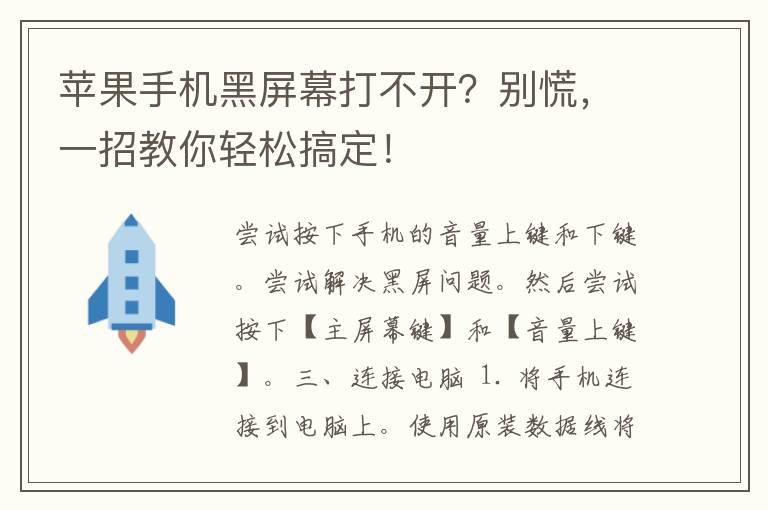 苹果手机黑屏幕打不开？别慌，一招教你轻松搞定！

尝试按下手机的音量上键和下键。尝试解决黑屏问题。然后尝试按下【主屏幕键】和【音量上键】。三、连接电脑 1. 将手机连接到电脑上。使用原装数据线将